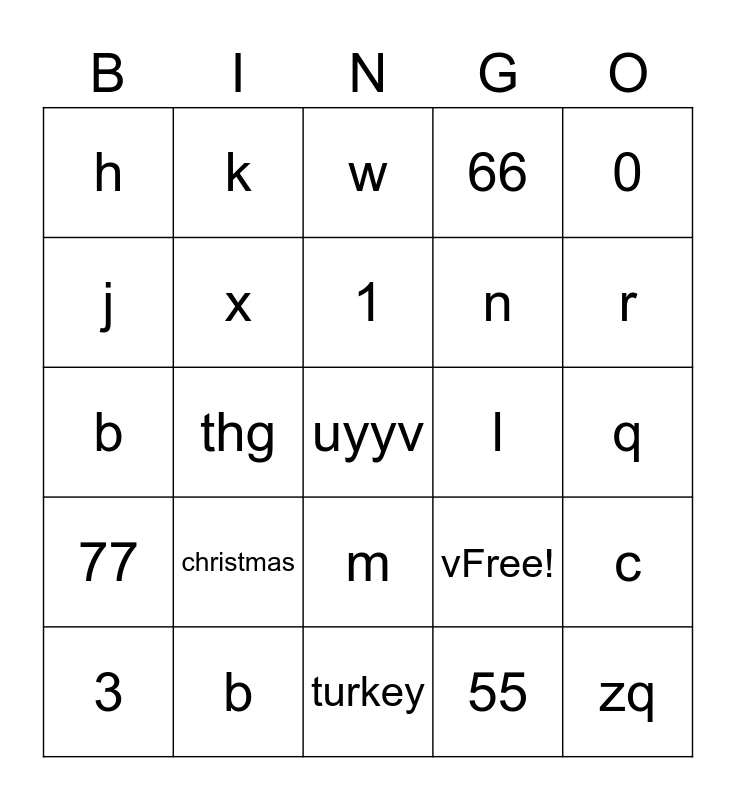 | B | I | N | G | O |
|---|---|---|---|---|
| h | k | w | 66 | 0 |
| j | x | 1 | n | r |
| b | thg | uyyv | l | q |
| 77 | christmas | m | vFree! | c |
| 3 | b | turkey | 55 | zq |